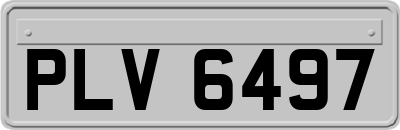 PLV 6497